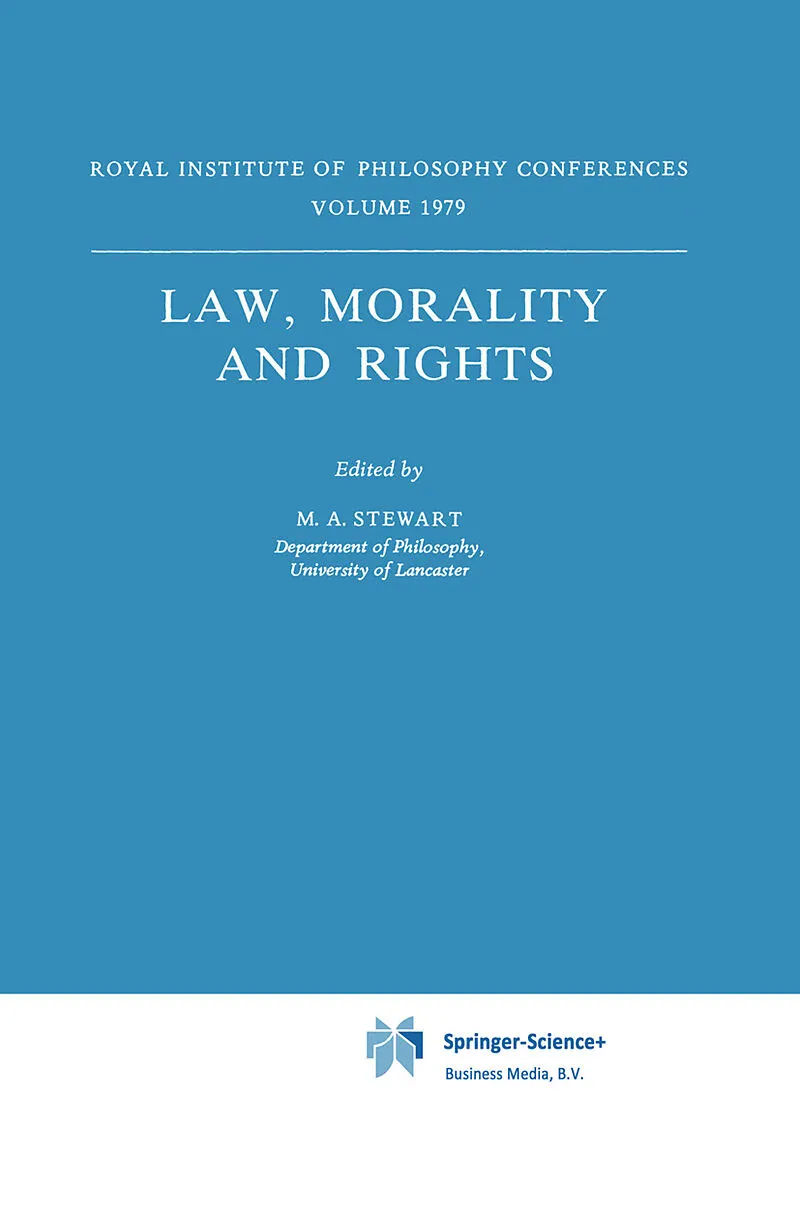 ROYAL INSTITUTE OF PHILOSOPHY CONFERENCES
VOLUME 1979

LAW, MORALITY AND RIGHTS

Edited by

M. A. STEWART
Department of Philosophy,
University of Lancaster

Springer-Science+
Business Media, B.V.